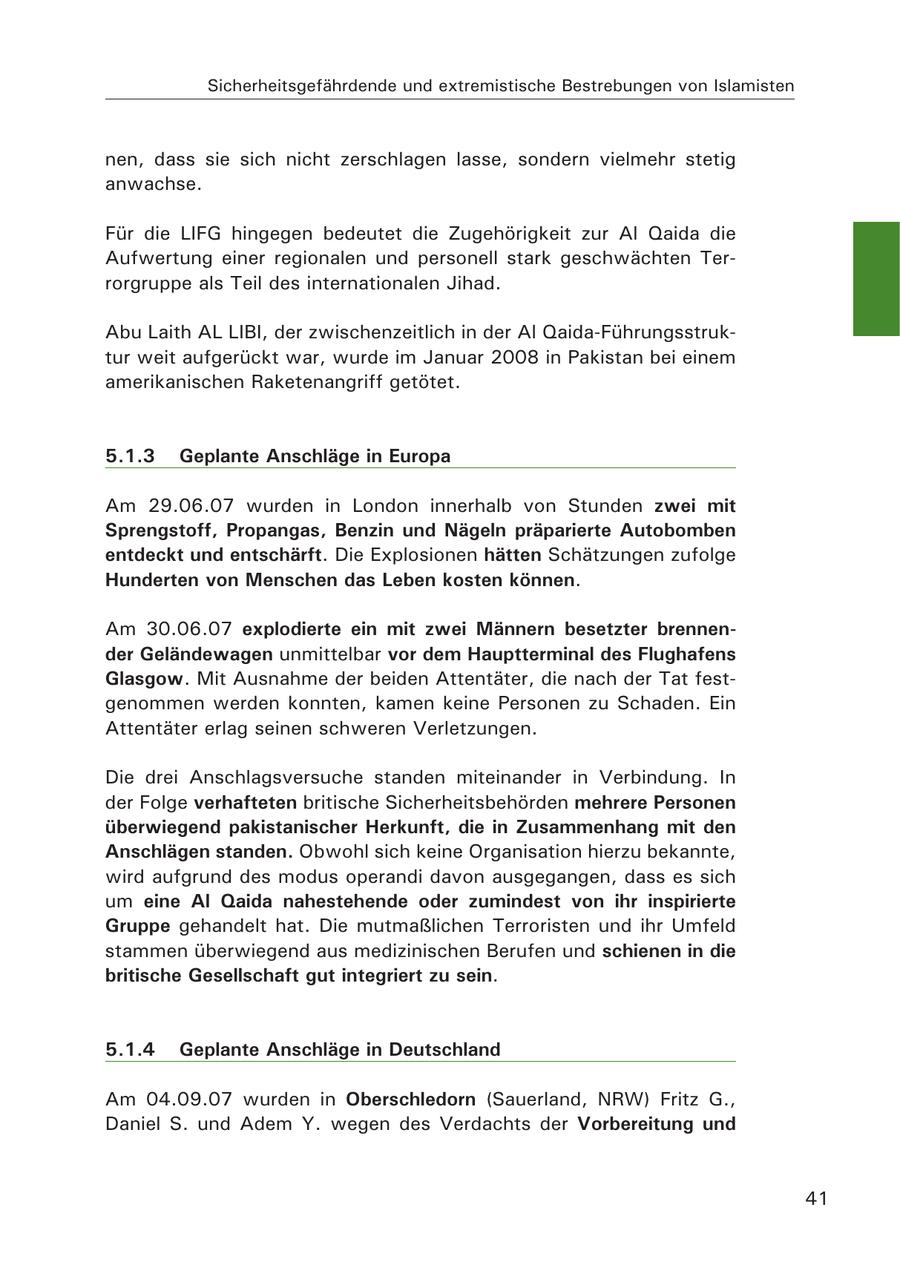 Sicherheitsgefährdende und extremistische Bestrebungen von Islamisten

nen, dass sie sich nicht zerschlagen lasse, sondern vielmehr stetig anwachse.

Für die LIFG hingegen bedeutet die Zugehörigkeit zur Al Qaida die Aufwertung einer regionalen und personell stark geschwächten Terrorgruppe als Teil des internationalen Jihad.

Abu Laith AL LIBI, der zwischenzeitlich in der Al Qaida-Führungsstruktur weit aufgerückt war, wurde im Januar 2008 in Pakistan bei einem amerikanischen Raketenangriff getötet.

5.1.3 Geplante Anschläge in Europa

Am 29.06.07 wurden in London innerhalb von Stunden zwei mit Sprengstoff, Propangas, Benzin und Nägeln präparierte Autobomben entdeckt und entschärft. Die Explosionen hätten Schätzungen zufolge Hunderten von Menschen das Leben kosten können.

Am 30.06.07 explodierte ein mit zwei Männern besetzter brennender Geländewagen unmittelbar vor dem Hauptterminal des Flughafens Glasgow. Mit Ausnahme der beiden Attentäter, die nach der Tat festgenommen werden konnten, kamen keine Personen zu Schaden. Ein Attentäter erlag seinen schweren Verletzungen.

Die drei Anschlagsversuche standen miteinander in Verbindung. In der Folge verhafteten britische Sicherheitsbehörden mehrere Personen überwiegend pakistanischer Herkunft, die in Zusammenhang mit den Anschlägen standen. Obwohl sich keine Organisation hierzu bekannte, wird aufgrund des modus operandi davon ausgegangen, dass es sich um eine Al Qaida nahestehende oder zumindest von ihr inspirierte Gruppe gehandelt hat. Die mutmaßlichen Terroristen und ihr Umfeld stammen überwiegend aus medizinischen Berufen und schienen in die britische Gesellschaft gut integriert zu sein.

5.1.4 Geplante Anschläge in Deutschland

Am 04.09.07 wurden in Oberschledorn (Sauerland, NRW) Fritz G., Daniel S. und Adem Y. wegen des Verdachts der Vorbereitung und

41